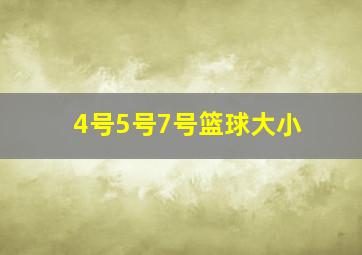 4号5号7号篮球大小